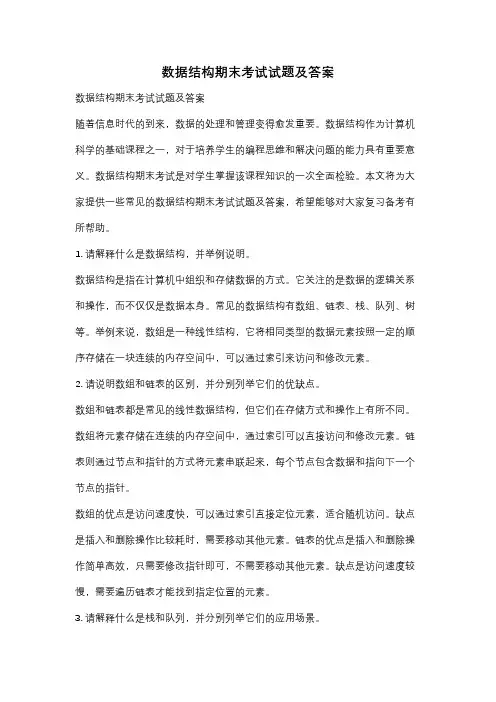 数据结构期末考试试题及答案

数据结构期末考试试题及答案

随着信息时代的到来，数据的处理和管理变得愈发重要。数据结构作为计算机科学的基础课程之一，对于培养学生的编程思维和解决问题的能力具有重要意义。数据结构期末考试是对学生掌握该课程知识的一次全面检验。本文将为大家提供一些常见的数据结构期末考试试题及答案，希望能够对大家复习备考有所帮助。

1. 请解释什么是数据结构，并举例说明。

数据结构是指在计算机中组织和存储数据的方式。它关注的是数据的逻辑关系和操作，而不仅仅是数据本身。常见的数据结构有数组、链表、栈、队列、树等。举例来说，数组是一种线性结构，它将相同类型的数据元素按照一定的顺序存储在一块连续的内存空间中，可以通过索引来访问和修改元素。

2. 请说明数组和链表的区别，并分别列举它们的优缺点。

数组和链表都是常见的线性数据结构，但它们在存储方式和操作上有所不同。数组将元素存储在连续的内存空间中，通过索引可以直接访问和修改元素。链表则通过节点和指针的方式将元素串联起来，每个节点包含数据和指向下一个节点的指针。

数组的优点是访问速度快，可以通过索引直接定位元素，适合随机访问。缺点是插入和删除操作比较耗时，需要移动其他元素。链表的优点是插入和删除操作简单高效，只需要修改指针即可，不需要移动其他元素。缺点是访问速度较慢，需要遍历链表才能找到指定位置的元素。

3. 请解释什么是栈和队列，并分别列举它们的应用场景。